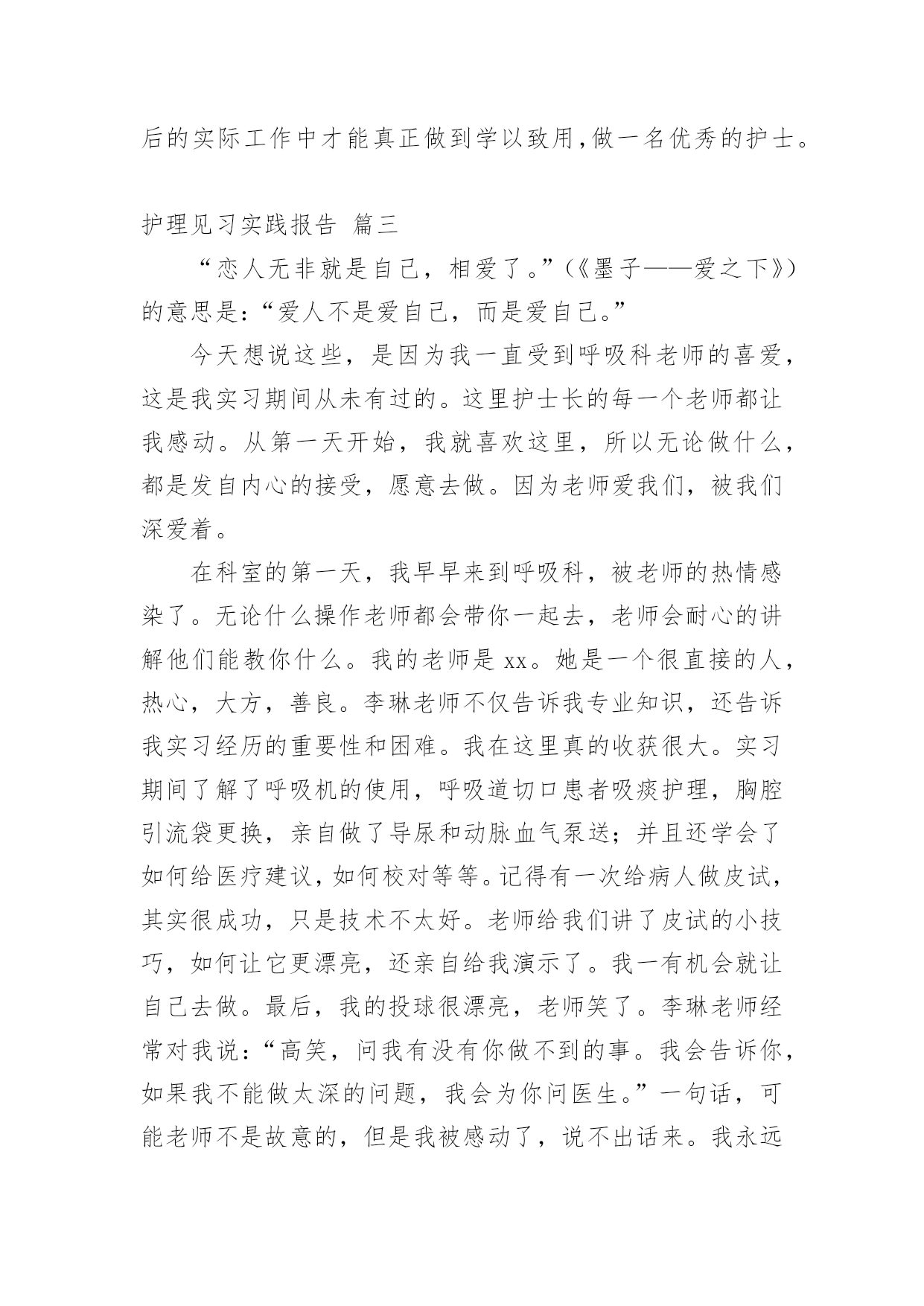 后的实际工作中才能真正做到学以致用,做一名优秀的护士。

护理见习实践报告 篇三

“恋人无非就是自己，相爱了。”(《墨子——爱之下》)的意思是:“爱人不是爱自己，而是爱自己。”

今天想说这些，是因为我一直受到呼吸科老师的喜爱，这是我实习期间从未有过的。这里护士长的每一个老师都让我感动。从第一天开始，我就喜欢这里，所以无论做什么，都是发自内心的接受，愿意去做。因为老师爱我们，被我们深爱着。

在科室的第一天，我早早来到呼吸科，被老师的热情感染了。无论什么操作老师都会带你一起去，老师会耐心的讲解他们能教你什么。我的老师是 xx。她是一个很直接的人，热心，大方，善良。李琳老师不仅告诉我专业知识，还告诉我实习经历的重要性和困难。我在这里真的收获很大。实习期间了解了呼吸机的使用，呼吸道切口患者吸痰护理，胸腔引流袋更换，亲自做了导尿和动脉血气泵送；并且还学会了如何给医疗建议,如何校对等等。记得有一次给病人做皮试，其实很成功，只是技术不太好。老师给我们讲了皮试的小技巧，如何让它更漂亮，还亲自给我演示了。我一有机会就让自己去做。最后，我的投球很漂亮，老师笑了。李琳老师经常对我说:“高笑，问我有没有你做不到的事。我会告诉你，如果我不能做太深的问题，我会为你问医生。”一句话，可能老师不是故意的，但是我被感动了，说不出话来。我永远